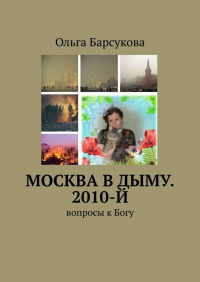 Ольга Барсукова

МОСКВА В ДЫМУ. 2010-Й

вопросы к Богу